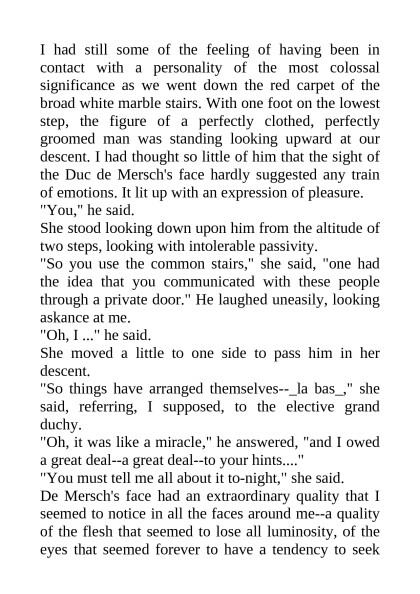 I had still some of the feeling of having been in contact with a personality of the most colossal significance as we went down the red carpet of the broad white marble stairs. With one foot on the lowest step, the figure of a perfectly clothed, perfectly groomed man was standing looking upward at our descent. I had thought so little of him that the sight of the Duc de Mersch's face hardly suggested any train of emotions. It lit up with an expression of pleasure.
"You," he said.
She stood looking down upon him from the altitude of two steps, looking with intolerable passivity.
"So you use the common stairs," she said, "one had the idea that you communicated with these people through a private door." He laughed uneasily, looking askance at me.
"Oh, I ..." he said.
She moved a little to one side to pass him in her descent.
"So things have arranged themselves--_la bas_," she said, referring, I supposed, to the elective grand duchy.
"Oh, it was like a miracle," he answered, "and I owed a great deal--a great deal--to your hints...."
"You must tell me all about it to-night," she said.
De Mersch's face had an extraordinary quality that I seemed to notice in all the faces around me--a quality of the flesh that seemed to lose all luminosity, of the eyes that seemed forever to have a tendency to seek